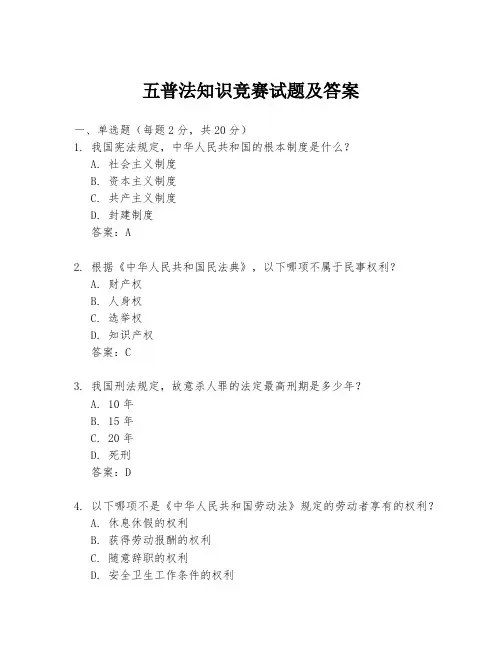 五普法知识竞赛试题及答案

一、单选题（每题 2 分，共 20 分）

1. 我国宪法规定，中华人民共和国的根本制度是什么？
A. 社会主义制度
B. 资本主义制度
C. 共产主义制度
D. 封建制度
答案：A

2. 根据《中华人民共和国民法典》，以下哪项不属于民事权利？
A. 财产权
B. 人身权
C. 选举权
D. 知识产权
答案：C

3. 我国刑法规定，故意杀人罪的法定最高刑期是多少年？
A. 10 年
B. 15 年
C. 20 年
D. 死刑
答案：D

4. 以下哪项不是《中华人民共和国劳动法》规定的劳动者享有的权利？
A. 休息休假的权利
B. 获得劳动报酬的权利
C. 随意辞职的权利
D. 安全卫生工作条件的权利